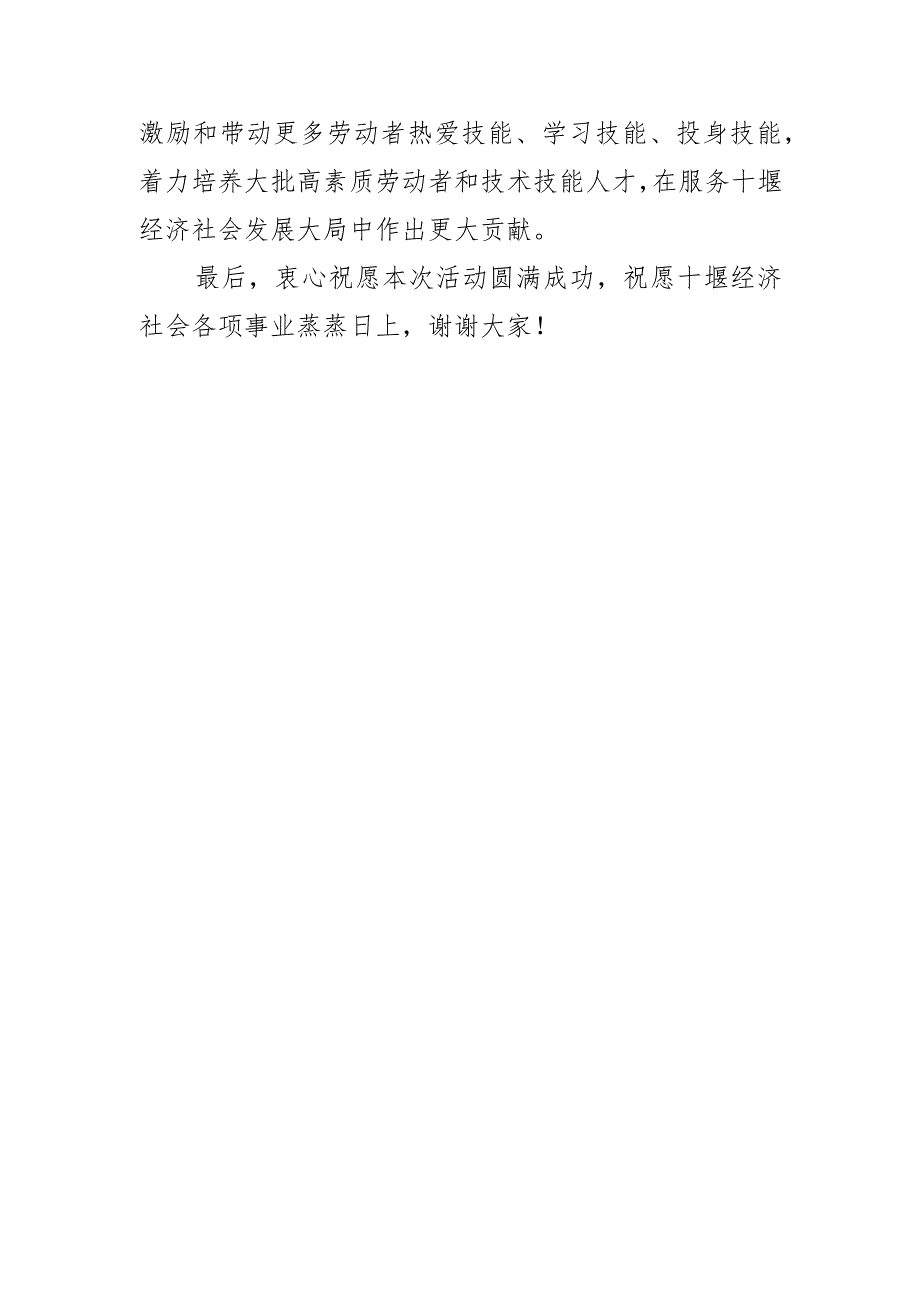 激励和带动更多劳动者热爱技能、学习技能、投身技能，着力培养大批高素质劳动者和技术技能人才，在服务十堰经济社会发展大局中作出更大贡献。

最后，衷心祝愿本次活动圆满成功，祝愿十堰经济社会各项事业蒸蒸日上，谢谢大家！